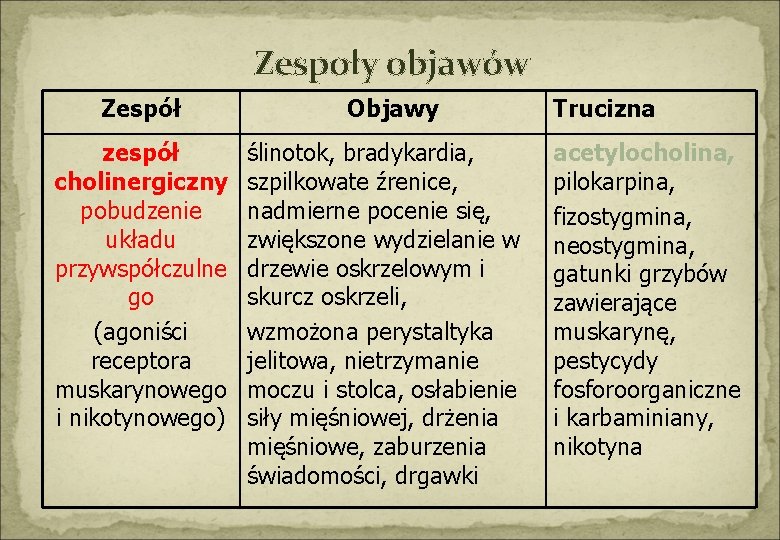 Zespoły objawów

| Zespół | Objawy | Trucizna |
|---|---|---|
| zespół cholinergiczny pobudzenie układu przywspółczulnego (agoniści receptora muskarynowego i nikotynowego) | ślinotok, bradykardia, szpilkowate źrenice, nadmierne pocenie się, zwiększone wydzielanie w drzewie oskrzelowym i skurcz oskrzeli, wzmożona perystaltyka jelitowa, nietrzymanie moczu i stolca, osłabienie siły mięśniowej, drżenia mięśniowe, zaburzenia świadomości, drgawki | acetylocholina, pilokarpina, fizostygmina, neostygmina, gatunki grzybów zawierające muskarynę, pestycydy fosforoorganiczne i karbaminiany, nikotyna |